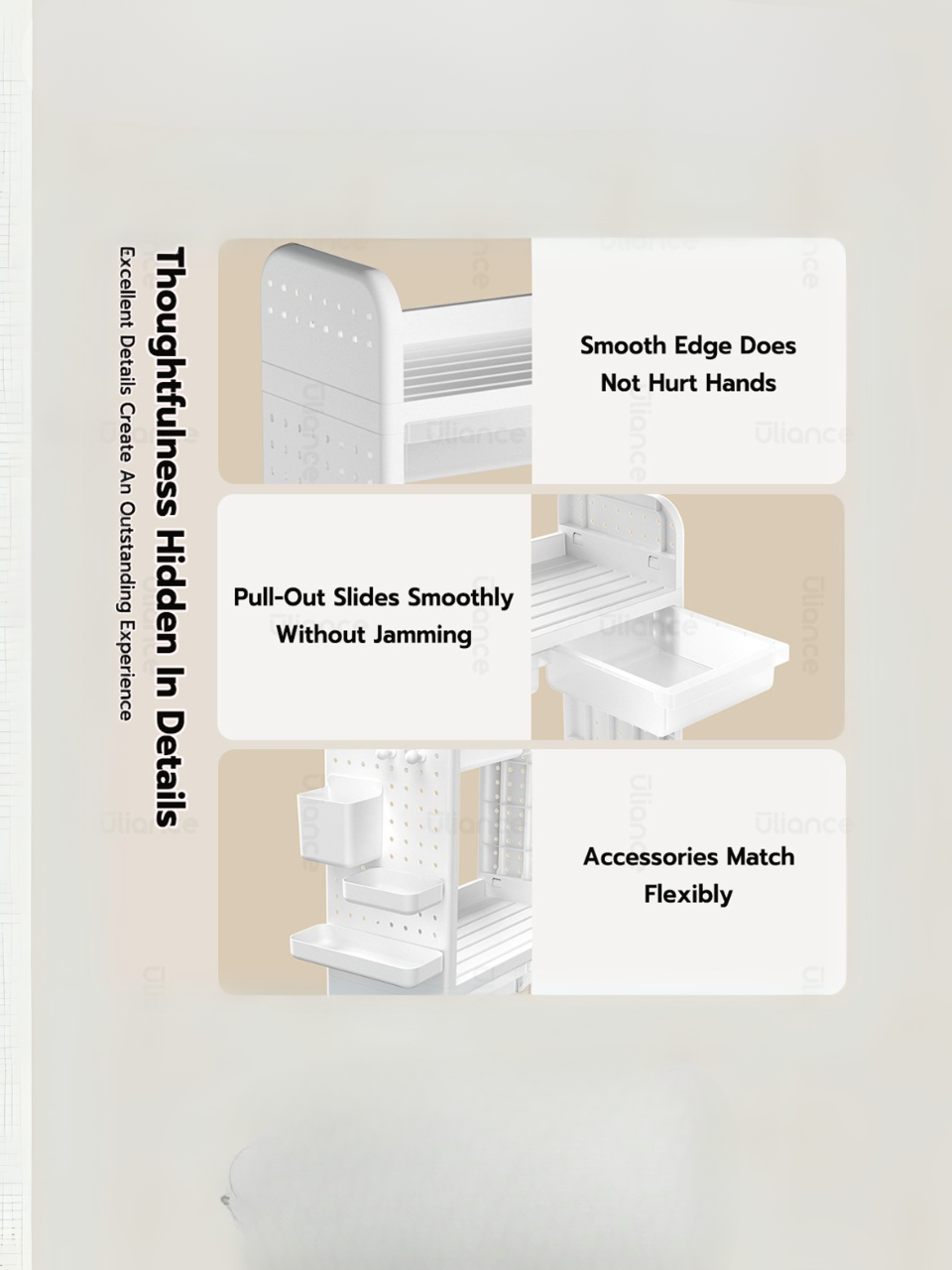 Thoughtfulness Hidden In Details

Excellent Details Create An Outstanding Experience

Smooth Edge Does Not Hurt Hands

Pull-Out Slides Smoothly Without Jamming

Accessories Match Flexibly

Uliance